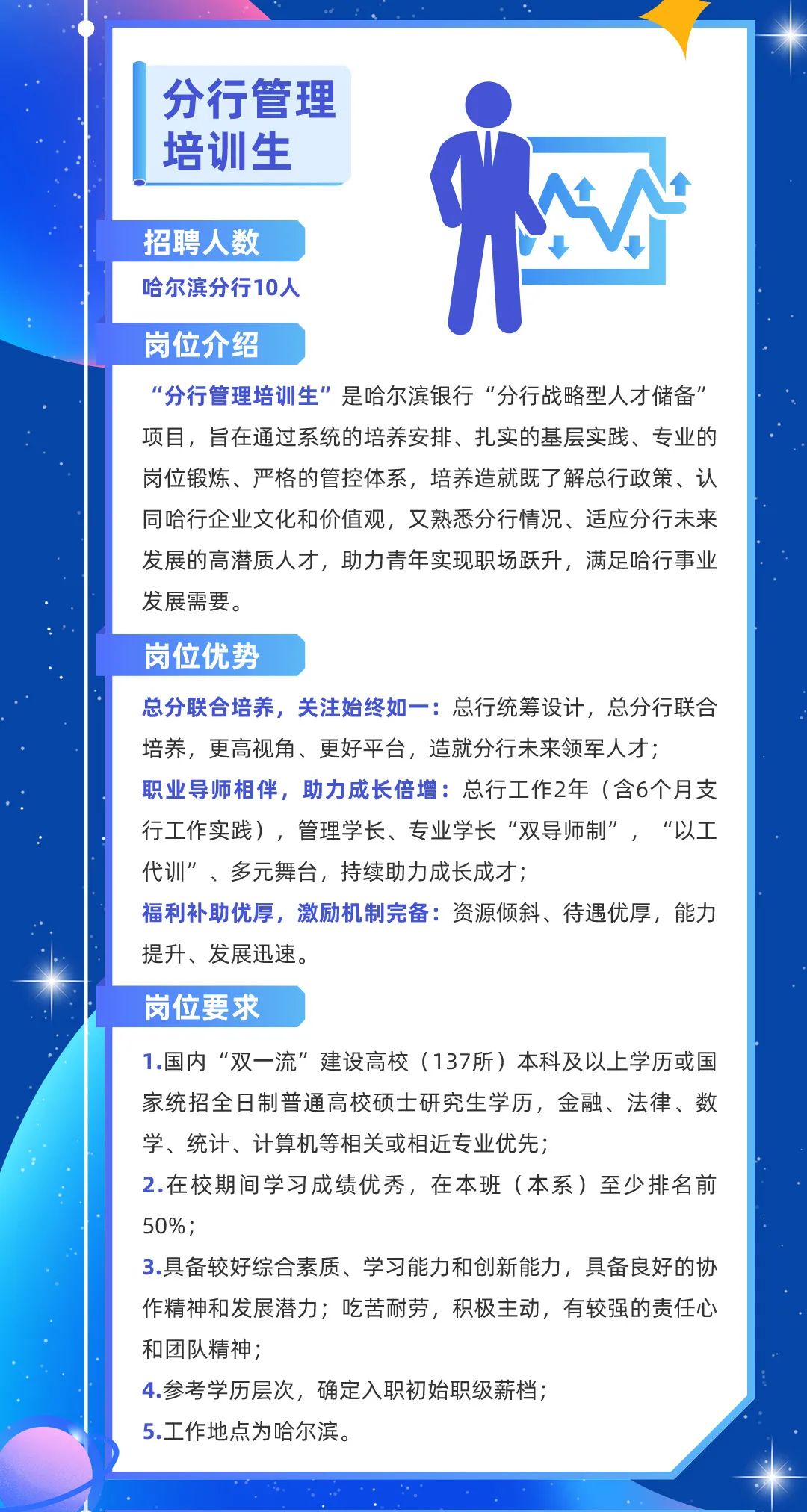 分行管理培训生

招聘人数

哈尔滨分行10人

岗位介绍

“分行管理培训生”是哈尔滨银行“分行战略型人才储备”项目，旨在通过系统的培养安排、扎实的基层实践、专业的岗位锻炼、严格的管控体系，培养造就既了解总行政策、认同哈行企业文化和价值观，又熟悉分行情况、适应分行未来发展的高潜质人才，助力青年实现职场跃升，满足哈行事业发展需要。

岗位优势

总分联合培养，关注始终如一：总行统筹设计，总分行联合培养，更高视角、更好平台，造就分行未来领军人才；
职业导师相伴，助力成长倍增：总行工作2年（含6个月支行工作实践），管理学长、专业学长“双导师制”，“以工代训”、多元舞台，持续助力成长成才；
福利补助优厚，激励机制完备：资源倾斜、待遇优厚，能力提升、发展迅速。

岗位要求

1.国内“双一流”建设高校（137所）本科及以上学历或国家统招全日制普通高校硕士研究生学历，金融、法律、数学、统计、计算机等相关或相近专业优先；
2.在校期间学习成绩优秀，在本班（本系）至少排名前50%；
3.具备较好综合素质、学习能力和创新能力，具备良好的协作精神和发展潜力；吃苦耐劳，积极主动，有较强的责任心和团队精神；
4.参考学历层次，确定入职初始职级薪档；
5.工作地点为哈尔滨。